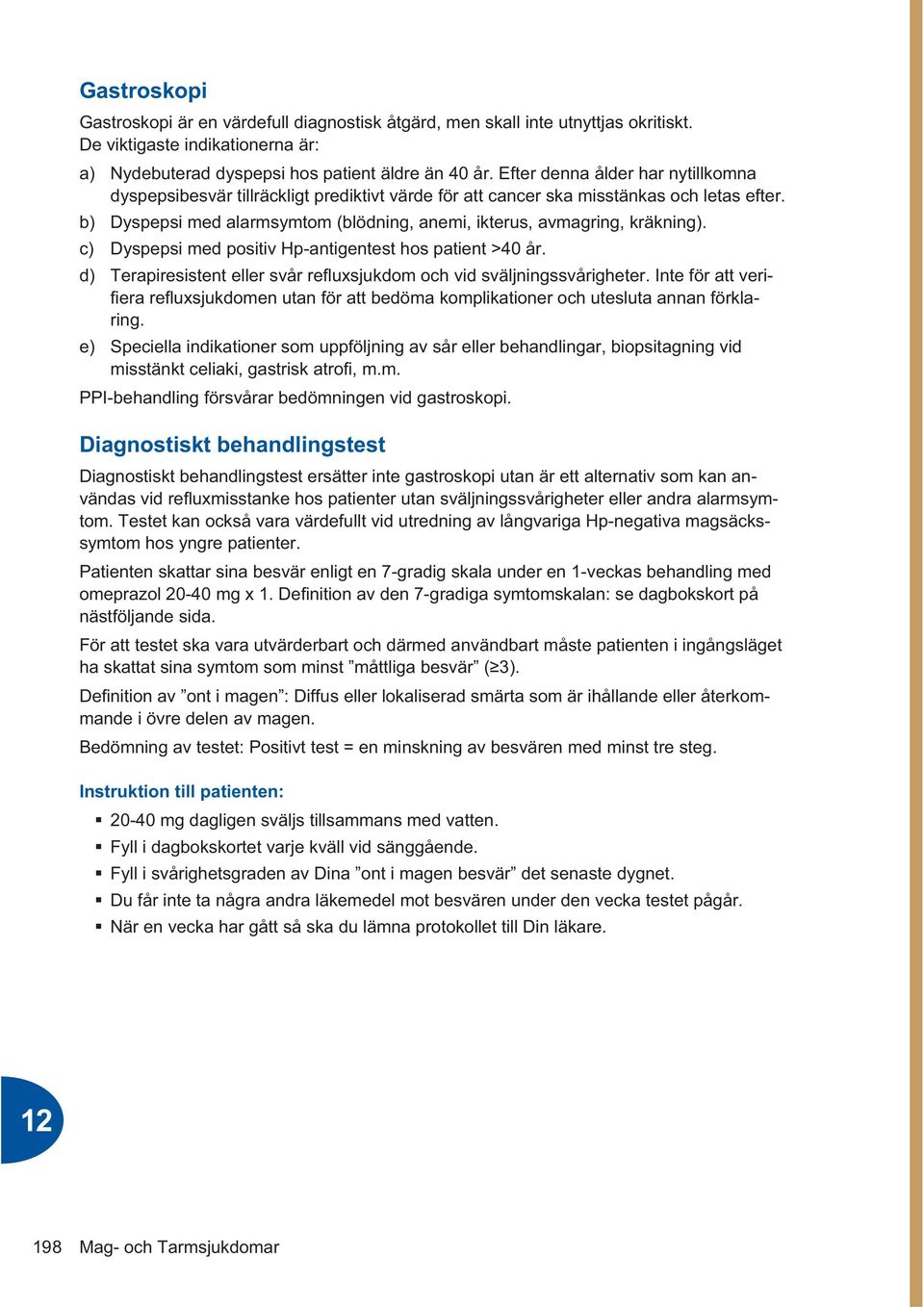 Gastroskopi

Gastroskopi är en värdefull diagnostisk åtgärd, men skall inte utnyttjas okritiskt. De viktigaste indikationerna är:

a) Nydebuterad dyspepsi hos patient äldre än 40 år. Efter denna ålder har nytillkomna dyspepsibesvär tillräckligt prediktivt värde för att cancer ska misstänkas och letas efter.

b) Dyspepsi med alarmsymtom (blödning, anemi, ikterus, avmagring, kräkning).

c) Dyspepsi med positiv Hp-antigentest hos patient >40 år.

d) Terapiresistent eller svår refluxsjukdom och vid sväljningssvårigheter. Inte för att verifiera refluxsjukdomen utan för att bedöma komplikationer och utesluta annan förklaring.

e) Speciella indikationer som uppföljning av sår eller behandlingar, biopsitagning vid misstänkt celiaki, gastrisk atrofi, m.m.

PPI-behandling försvårar bedömningen vid gastroskopi.

Diagnostiskt behandlingstest

Diagnostiskt behandlingstest ersätter inte gastroskopi utan är ett alternativ som kan användas vid refluxmisstanke hos patienter utan sväljningssvårigheter eller andra alarmsymtom. Testet kan också vara värdefullt vid utredning av långvariga Hp-negativa magsäckssymtom hos yngre patienter.

Patienten skattar sina besvär enligt en 7-gradig skala under en 1-veckas behandling med omeprazol 20-40 mg x 1. Definition av den 7-gradiga symtomskalan: se dagbokskort på nästföljande sida.

För att testet ska vara utvärderbart och därmed användbart måste patienten i ingångsläget ha skattat sina symtom som minst ”måttliga besvär” (≥3).

Definition av ”ont i magen”: Diffus eller lokaliserad smärta som är ihållande eller återkommande i övre delen av magen.

Bedömning av testet: Positivt test = en minskning av besvären med minst tre steg.

Instruktion till patienten:

▪ 20-40 mg dagligen sväljs tillsammans med vatten.
▪ Fyll i dagbokskortet varje kväll vid sänggående.
▪ Fyll i svårighetsgraden av Dina ”ont i magen besvär” det senaste dygnet.
▪ Du får inte ta några andra läkemedel mot besvären under den vecka testet pågår.
▪ När en vecka har gått så ska du lämna protokollet till Din läkare.

12

198 Mag- och Tarmsjukdomar